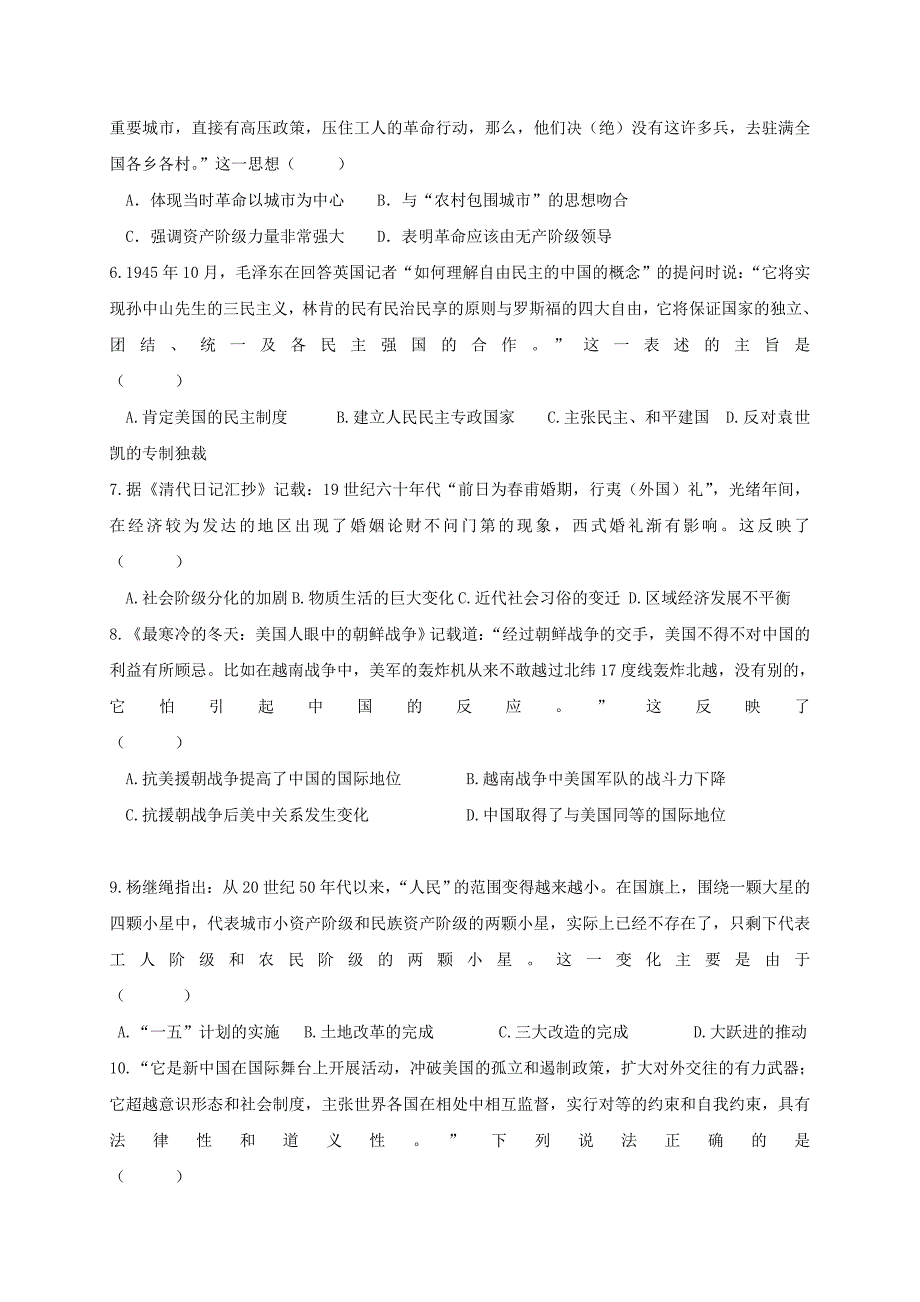 重要城市，直接有高压政策，压住工人的革命行动，那么，他们决（绝）没有这许多兵，去驻满全国各乡各村。”这一思想（　　）

A．体现当时革命以城市为中心　　B．与“农村包围城市”的思想吻合

C．强调资产阶级力量非常强大　　D．表明革命应该由无产阶级领导

6.1945 年 10 月，毛泽东在回答英国记者“如何理解自由民主的中国的概念”的提问时说：“它将实现孙中山先生的三民主义，林肯的民有民治民享的原则与罗斯福的四大自由，它将保证国家的独立、团结、统一及各民主强国的合作。”这一表述的主旨是（　　）

A.肯定美国的民主制度　　B.建立人民民主专政国家　　C.主张民主、和平建国　D.反对袁世凯的专制独裁

7.据《清代日记汇抄》记载：19 世纪六十年代“前日为春甫婚期，行夷（外国）礼”，光绪年间，在经济较为发达的地区出现了婚姻论财不问门第的现象，西式婚礼渐有影响。这反映了（　　）

A.社会阶级分化的加剧 B.物质生活的巨大变化 C.近代社会习俗的变迁 D.区域经济发展不平衡

8.《最寒冷的冬天：美国人眼中的朝鲜战争》记载道：“经过朝鲜战争的交手，美国不得不对中国的利益有所顾忌。比如在越南战争中，美军的轰炸机从来不敢越过北纬 17 度线轰炸北越，没有别的，它怕引起中国的反应。”这反映了（　　）

A.抗美援朝战争提高了中国的国际地位　　B.越南战争中美国军队的战斗力下降

C.抗援朝战争后美中关系发生变化　　D.中国取得了与美国同等的国际地位

9.杨继绳指出：从 20 世纪 50 年代以来，“人民”的范围变得越来越小。在国旗上，围绕一颗大星的四颗小星中，代表城市小资产阶级和民族资产阶级的两颗小星，实际上已经不存在了，只剩下代表工人阶级和农民阶级的两颗小星。这一变化主要是由于（　　）

A.“一五”计划的实施　B.土地改革的完成　　C.三大改造的完成　　D.大跃进的推动

10.“它是新中国在国际舞台上开展活动，冲破美国的孤立和遏制政策，扩大对外交往的有力武器；它超越意识形态和社会制度，主张世界各国在相处中相互监督，实行对等的约束和自我约束，具有法律性和道义性。”下列说法正确的是（　　）